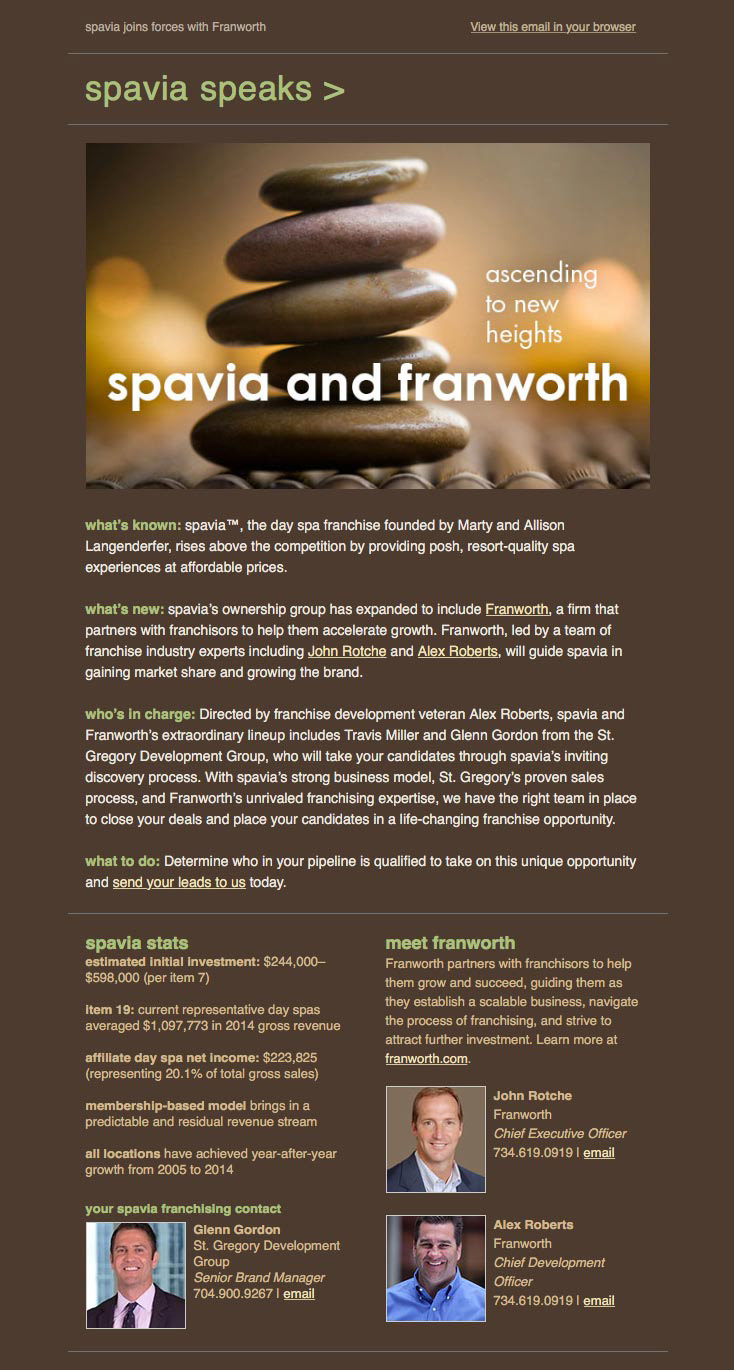 spavia joins forces with Franworth

View this email in your browser

spavia speaks >

ascending to new heights

spavia and franworth

what's known: spavia™, the day spa franchise founded by Marty and Allison Langenderfer, rises above the competition by providing posh, resort-quality spa experiences at affordable prices.

what's new: spavia's ownership group has expanded to include Franworth, a firm that partners with franchisors to help them accelerate growth. Franworth, led by a team of franchise industry experts including John Rotche and Alex Roberts, will guide spavia in gaining market share and growing the brand.

who's in charge: Directed by franchise development veteran Alex Roberts, spavia and Franworth's extraordinary lineup includes Travis Miller and Glenn Gordon from the St. Gregory Development Group, who will take your candidates through spavia's inviting discovery process. With spavia's strong business model, St. Gregory's proven sales process, and Franworth's unrivaled franchising expertise, we have the right team in place to close your deals and place your candidates in a life-changing franchise opportunity.

what to do: Determine who in your pipeline is qualified to take on this unique opportunity and send your leads to us today.

spavia stats

estimated initial investment: $244,000–$598,000 (per item 7)

item 19: current representative day spas averaged $1,097,773 in 2014 gross revenue

affiliate day spa net income: $223,825 (representing 20.1% of total gross sales)

membership-based model brings in a predictable and residual revenue stream

all locations have achieved year-after-year growth from 2005 to 2014

your spavia franchising contact

Glenn Gordon
St. Gregory Development Group
Senior Brand Manager
704.900.9267 | email

meet franworth

Franworth partners with franchisors to help them grow and succeed, guiding them as they establish a scalable business, navigate the process of franchising, and strive to attract further investment. Learn more at franworth.com.

John Rotche
Franworth
Chief Executive Officer
734.619.0919 | email

Alex Roberts
Franworth
Chief Development Officer
734.619.0919 | email